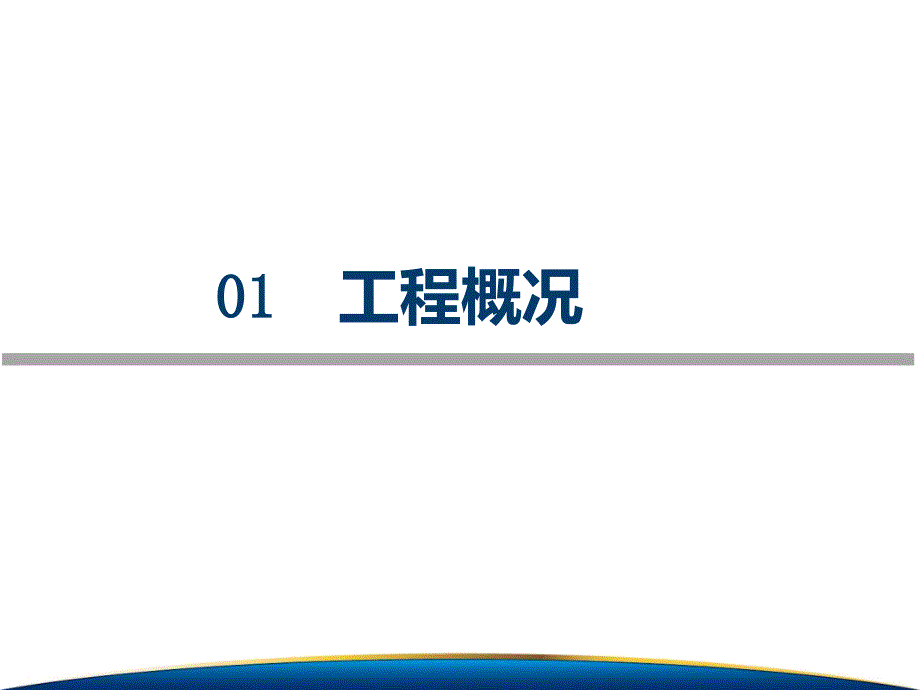 01 工程概况